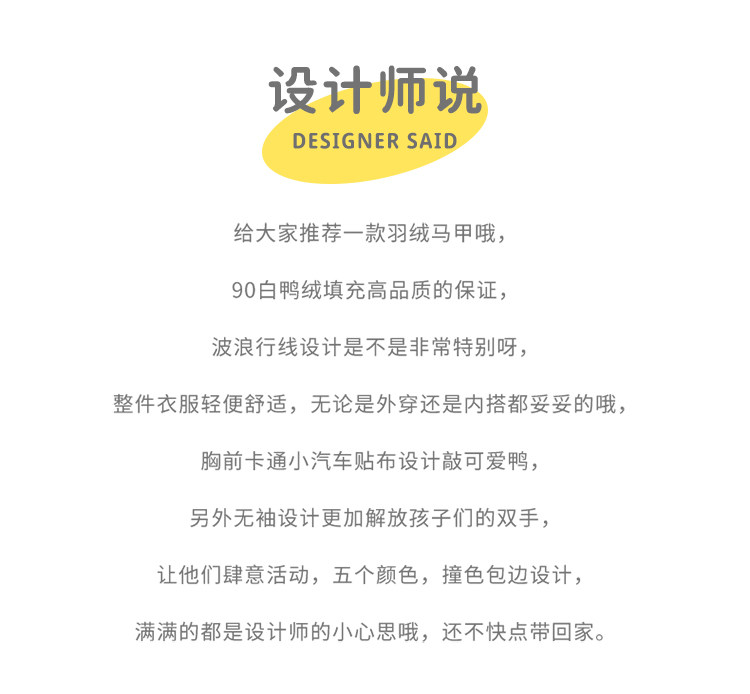 设计师说
DESIGNER SAID

给大家推荐一款羽绒马甲哦，

90白鸭绒填充高品质的保证，

波浪行线设计是不是非常特别呀，

整件衣服轻便舒适，无论是外穿还是内搭都妥妥的哦，

胸前卡通小汽车贴布设计敲可爱鸭，

另外无袖设计更加解放孩子们的双手，

让他们肆意活动，五个颜色，撞色包边设计，

满满的都是设计师的小心思哦，还不快点带回家。